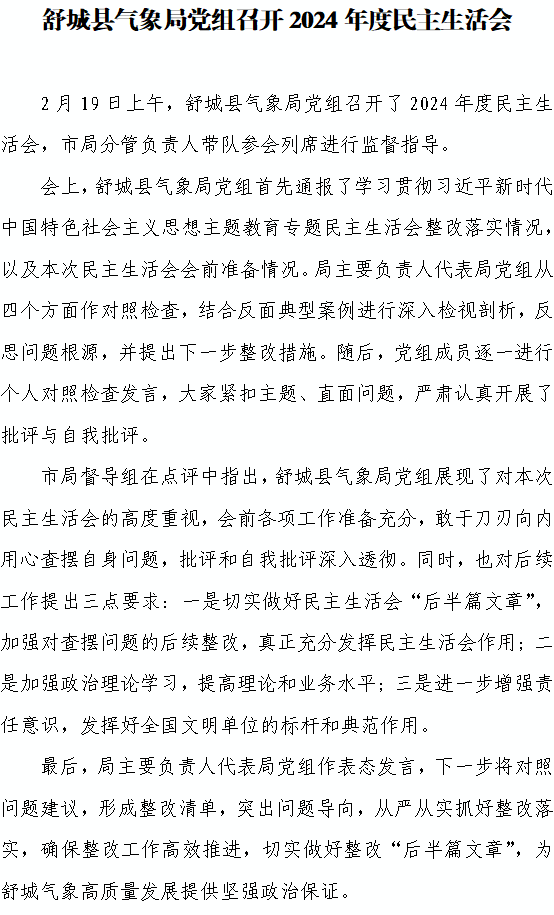 舒城县气象局党组召开 2024 年度民主生活会

2 月 19 日上午，舒城县气象局党组召开了 2024 年度民主生活会，市局分管负责人带队参会列席进行监督指导。

会上，舒城县气象局党组首先通报了学习贯彻习近平新时代中国特色社会主义思想主题教育专题民主生活会整改落实情况，以及本次民主生活会会前准备情况。局主要负责人代表局党组从四个方面作对照检查，结合反面典型案例进行深入检视剖析，反思问题根源，并提出下一步整改措施。随后，党组成员逐一进行个人对照检查发言，大家紧扣主题、直面问题，严肃认真开展了批评与自我批评。

市局督导组在点评中指出，舒城县气象局党组展现了对本次民主生活会的高度重视，会前各项工作准备充分，敢于刀刃向内用心查摆自身问题，批评和自我批评深入透彻。同时，也对后续工作提出三点要求：一是切实做好民主生活会“后半篇文章”，加强对查摆问题的后续整改，真正充分发挥民主生活会作用；二是加强政治理论学习，提高理论和业务水平；三是进一步增强责任意识，发挥好全国文明单位的标杆和典范作用。

最后，局主要负责人代表局党组作表态发言，下一步将对照问题建议，形成整改清单，突出问题导向，从严从实抓好整改落实，确保整改工作高效推进，切实做好整改“后半篇文章”，为舒城气象高质量发展提供坚强政治保证。